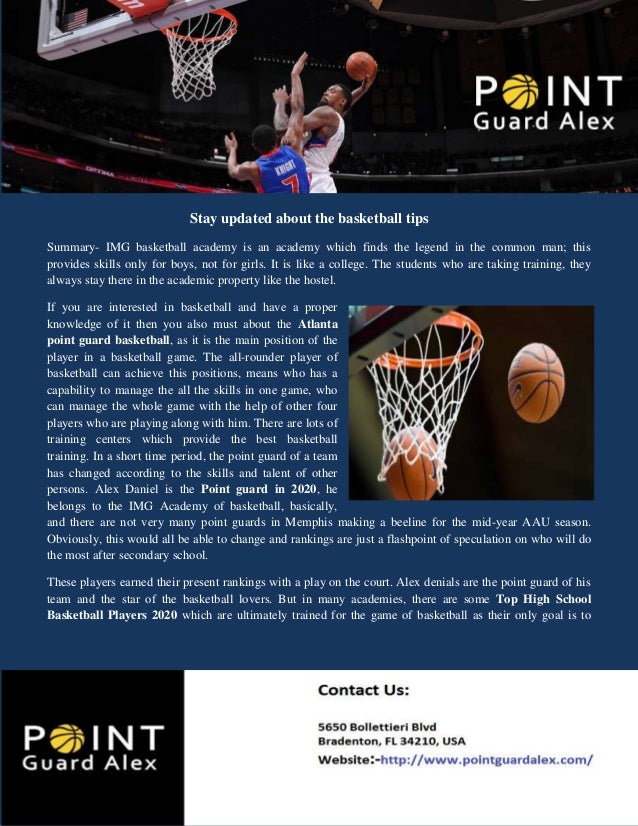 POINT
Guard Alex

Stay updated about the basketball tips

Summary- IMG basketball academy is an academy which finds the legend in the common man; this provides skills only for boys, not for girls. It is like a college. The students who are taking training, they always stay there in the academic property like the hostel.

If you are interested in basketball and have a proper knowledge of it then you also must about the Atlanta point guard basketball, as it is the main position of the player in a basketball game. The all-rounder player of basketball can achieve this positions, means who has a capability to manage the all the skills in one game, who can manage the whole game with the help of other four players who are playing along with him. There are lots of training centers which provide the best basketball training. In a short time period, the point guard of a team has changed according to the skills and talent of other persons. Alex Daniel is the Point guard in 2020, he belongs to the IMG Academy of basketball, basically, and there are not very many point guards in Memphis making a beeline for the mid-year AAU season. Obviously, this would all be able to change and rankings are just a flashpoint of speculation on who will do the most after secondary school.

These players earned their present rankings with a play on the court. Alex denials are the point guard of his team and the star of the basketball lovers. But in many academies, there are some Top High School Basketball Players 2020 which are ultimately trained for the game of basketball as their only goal is to

POINT
Guard Alex

Contact Us:

5650 Bollettieri Blvd
Bradenton, FL 34210, USA
Website:-http://www.pointguardalex.com/